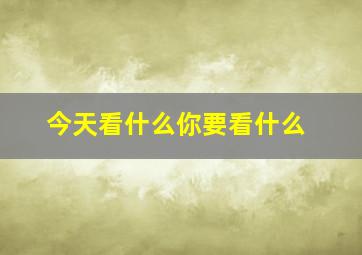 今天看什么你要看什么